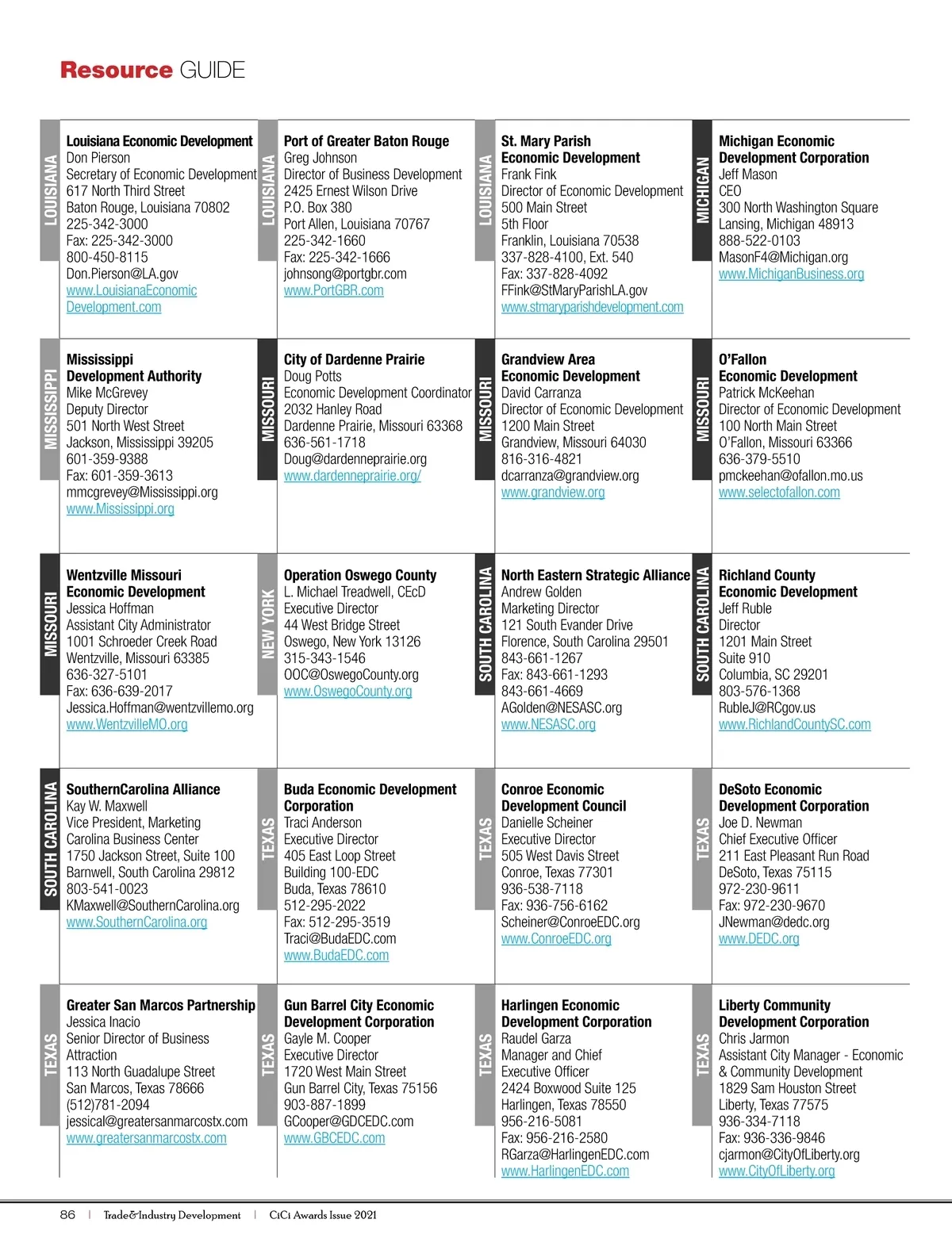 Resource GUIDE

LOUISIANA
Louisiana Economic Development
Don Pierson
Secretary of Economic Development
617 North Third Street
Baton Rouge, Louisiana 70802
225-342-3000
Fax: 225-342-3000
800-450-8115
Don.Pierson@LA.gov
www.LouisianaEconomicDevelopment.com

LOUISIANA
Port of Greater Baton Rouge
Greg Johnson
Director of Business Development
2425 Ernest Wilson Drive
P.O. Box 380
Port Allen, Louisiana 70767
225-342-1660
Fax: 225-342-1666
johnsong@portgbr.com
www.PortGBR.com

LOUISIANA
St. Mary Parish Economic Development
Frank Fink
Director of Economic Development
500 Main Street
5th Floor
Franklin, Louisiana 70538
337-828-4100, Ext. 540
Fax: 337-828-4092
FFink@StMaryParishLA.gov
www.stmaryparishdevelopment.com

MICHIGAN
Michigan Economic Development Corporation
Jeff Mason
CEO
300 North Washington Square
Lansing, Michigan 48913
888-522-0103
MasonF4@Michigan.org
www.MichiganBusiness.org

MISSISSIPPI
Mississippi Development Authority
Mike McGrevey
Deputy Director
501 North West Street
Jackson, Mississippi 39205
601-359-9388
Fax: 601-359-3613
mmcgrevey@Mississippi.org
www.Mississippi.org

MISSOURI
City of Dardenne Prairie
Doug Potts
Economic Development Coordinator
2032 Hanley Road
Dardenne Prairie, Missouri 63368
636-561-1718
Doug@dardenneprairie.org
www.dardenneprairie.org/

MISSOURI
Grandview Area Economic Development
David Carranza
Director of Economic Development
1200 Main Street
Grandview, Missouri 64030
816-316-4821
dcarranza@grandview.org
www.grandview.org

MISSOURI
O'Fallon Economic Development
Patrick McKeehan
Director of Economic Development
100 North Main Street
O'Fallon, Missouri 63366
636-379-5510
pmckeehan@ofallon.mo.us
www.selectofallon.com

MISSOURI
Wentzville Missouri Economic Development
Jessica Hoffman
Assistant City Administrator
1001 Schroeder Creek Road
Wentzville, Missouri 63385
636-327-5101
Fax: 636-639-2017
Jessica.Hoffman@wentzvillemo.org
www.WentzvilleMO.org

NEW YORK
Operation Oswego County
L. Michael Treadwell, CEcD
Executive Director
44 West Bridge Street
Oswego, New York 13126
315-343-1546
OOC@OswegoCounty.org
www.OswegoCounty.org

SOUTH CAROLINA
North Eastern Strategic Alliance
Andrew Golden
Marketing Director
121 South Evander Drive
Florence, South Carolina 29501
843-661-1267
Fax: 843-661-1293
843-661-4669
AGolden@NESASC.org
www.NESASC.org

SOUTH CAROLINA
Richland County Economic Development
Jeff Ruble
Director
1201 Main Street
Suite 910
Columbia, SC 29201
803-576-1368
RubleJ@RCgov.us
www.RichlandCountySC.com

SOUTH CAROLINA
SouthernCarolina Alliance
Kay W. Maxwell
Vice President, Marketing
Carolina Business Center
1750 Jackson Street, Suite 100
Barnwell, South Carolina 29812
803-541-0023
KMaxwell@SouthernCarolina.org
www.SouthernCarolina.org

TEXAS
Buda Economic Development Corporation
Traci Anderson
Executive Director
405 East Loop Street
Building 100-EDC
Buda, Texas 78610
512-295-2022
Fax: 512-295-3519
Traci@BudaEDC.com
www.BudaEDC.com

TEXAS
Conroe Economic Development Council
Danielle Scheiner
Executive Director
505 West Davis Street
Conroe, Texas 77301
936-538-7118
Fax: 936-756-6162
Scheiner@ConroeEDC.org
www.ConroeEDC.org

TEXAS
DeSoto Economic Development Corporation
Joe D. Newman
Chief Executive Officer
211 East Pleasant Run Road
DeSoto, Texas 75115
972-230-9611
Fax: 972-230-9670
JNewman@dedc.org
www.DEDC.org

TEXAS
Greater San Marcos Partnership
Jessica Inacio
Senior Director of Business Attraction
113 North Guadalupe Street
San Marcos, Texas 78666
(512)781-2094
jessical@greatersanmarcostx.com
www.greatersanmarcostx.com

TEXAS
Gun Barrel City Economic Development Corporation
Gayle M. Cooper
Executive Director
1720 West Main Street
Gun Barrel City, Texas 75156
903-887-1899
GCooper@GDCEDC.com
www.GBCEDC.com

TEXAS
Harlingen Economic Development Corporation
Raudel Garza
Manager and Chief Executive Officer
2424 Boxwood Suite 125
Harlingen, Texas 78550
956-216-5081
Fax: 956-216-2580
RGarza@HarlingenEDC.com
www.HarlingenEDC.com

TEXAS
Liberty Community Development Corporation
Chris Jarmon
Assistant City Manager - Economic & Community Development
1829 Sam Houston Street
Liberty, Texas 77575
936-334-7118
Fax: 936-336-9846
cjarmon@CityOfLiberty.org
www.CityOfLiberty.org

86 | Trade&Industry Development | CiCi Awards Issue 2021